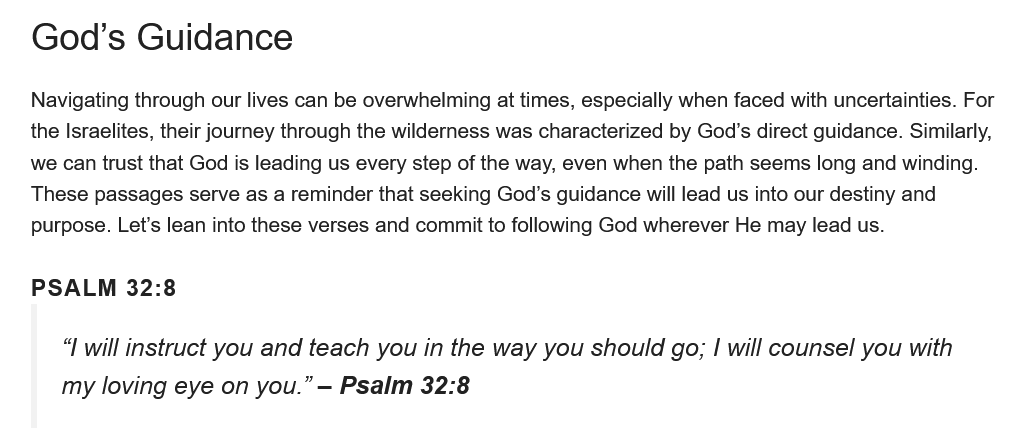 God’s Guidance

Navigating through our lives can be overwhelming at times, especially when faced with uncertainties. For the Israelites, their journey through the wilderness was characterized by God’s direct guidance. Similarly, we can trust that God is leading us every step of the way, even when the path seems long and winding. These passages serve as a reminder that seeking God’s guidance will lead us into our destiny and purpose. Let’s lean into these verses and commit to following God wherever He may lead us.

PSALM 32:8

“I will instruct you and teach you in the way you should go; I will counsel you with my loving eye on you.” – Psalm 32:8